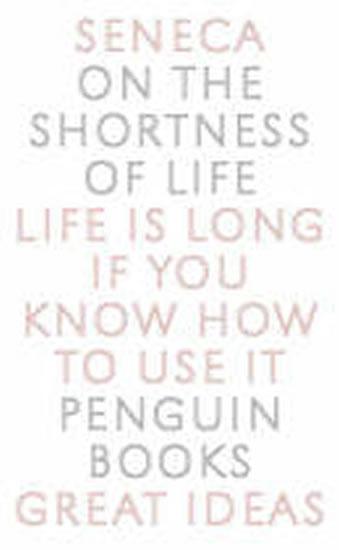 SENECA
ON THE
SHORTNESS
OF LIFE
LIFE IS LONG
IF YOU
KNOW HOW
TO USE IT
PENGUIN
BOOKS
GREAT IDEAS